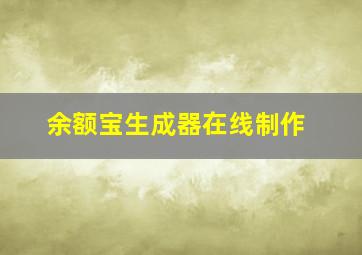 余额宝生成器在线制作